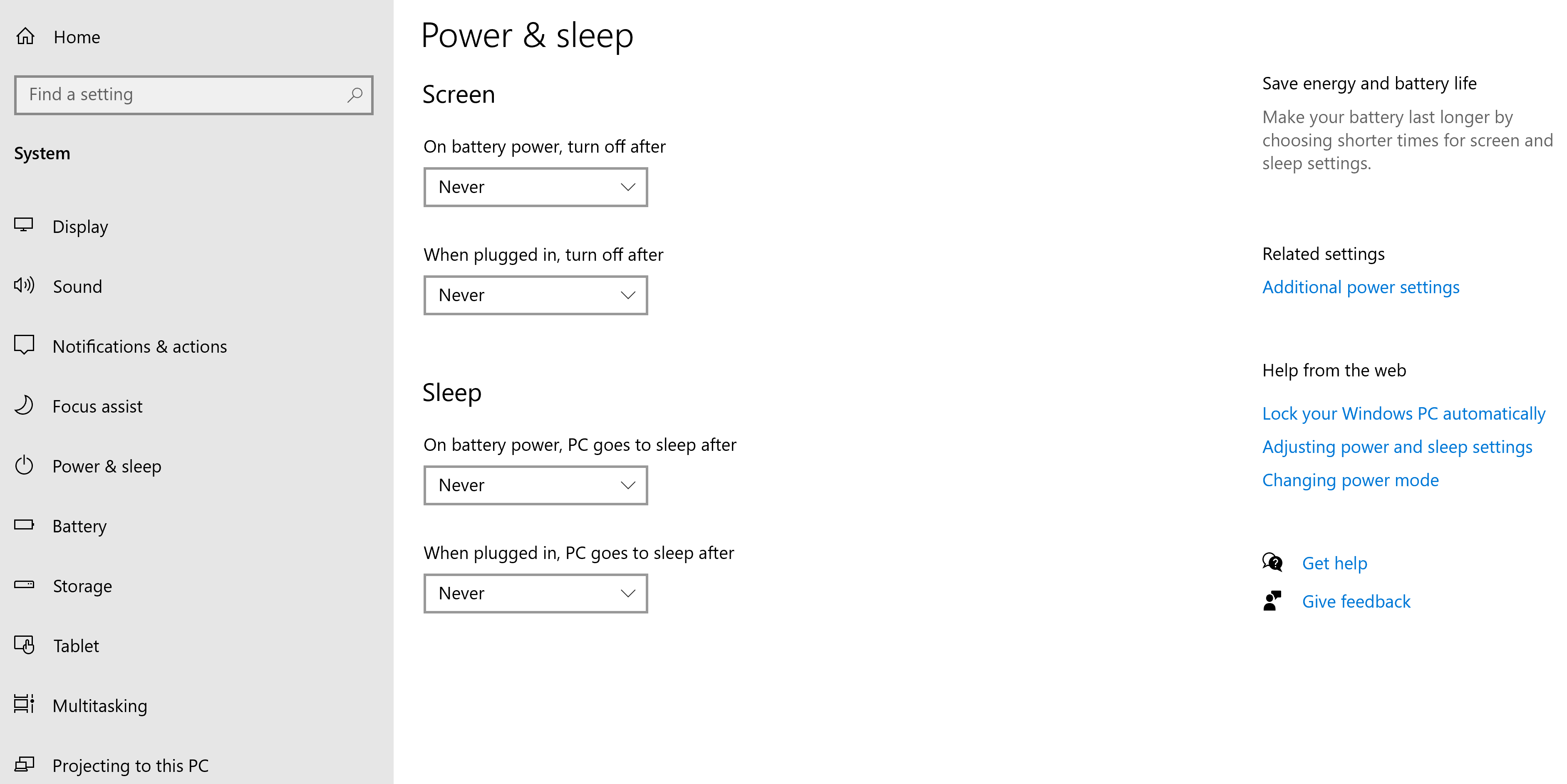 Home

Find a setting

System

Display

Sound

Notifications & actions

Focus assist

Power & sleep

Battery

Storage

Tablet

Multitasking

Projecting to this PC

Power & sleep

Screen

On battery power, turn off after

Never

When plugged in, turn off after

Never

Sleep

On battery power, PC goes to sleep after

Never

When plugged in, PC goes to sleep after

Never

Save energy and battery life

Make your battery last longer by choosing shorter times for screen and sleep settings.

Related settings

Additional power settings

Help from the web

Lock your Windows PC automatically

Adjusting power and sleep settings

Changing power mode

Get help

Give feedback